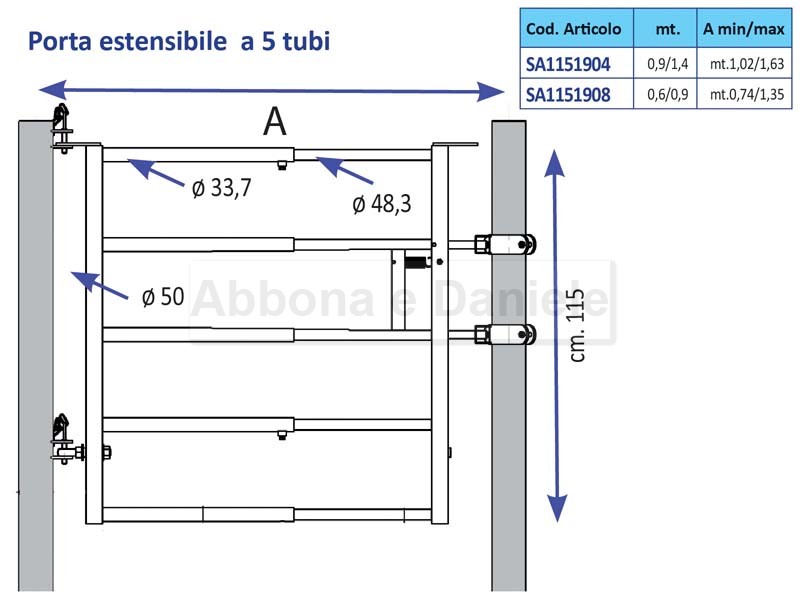 Porta estensibile a 5 tubi

| Cod. Articolo | mt. | A min/max |
|---|---|---|
| SA1151904 | 0,9/1,4 | mt.1,02/1,63 |
| SA1151908 | 0,6/0,9 | mt.0,74/1,35 |

A

ø 33,7

ø 48,3

ø 50

Abbona e Daniele

cm. 115